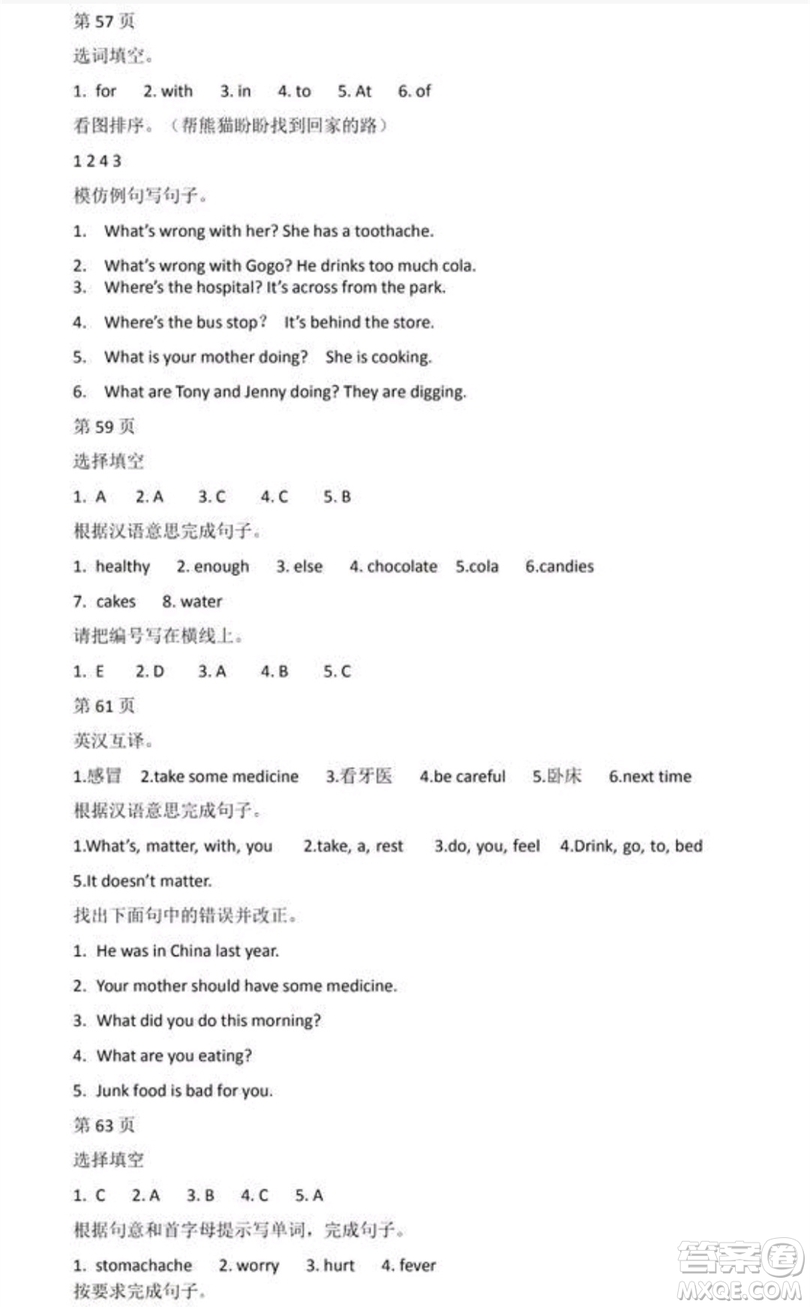 第 57 页

选词填空。

1. for 2. with 3. in 4. to 5. At 6. of

看图排序。（帮熊猫盼盼找到回家的路）

1 2 4 3

模仿例句写句子。

1. What's wrong with her? She has a toothache.

2. What's wrong with Gogo? He drinks too much cola.
3. Where's the hospital? It's across from the park.

4. Where's the bus stop？ It's behind the store.

5. What is your mother doing? She is cooking.

6. What are Tony and Jenny doing? They are digging.

第 59 页

选择填空

1. A 2. A 3. C 4. C 5. B

根据汉语意思完成句子。

1. healthy 2. enough 3. else 4. chocolate 5.cola 6.candies

7. cakes 8. water

请把编号写在横线上。

1. E 2. D 3. A 4. B 5. C

第 61 页

英汉互译。

1.感冒 2.take some medicine 3.看牙医 4.be careful 5.卧床 6.next time

根据汉语意思完成句子。

1.What's, matter, with, you 2.take, a, rest 3.do, you, feel 4.Drink, go, to, bed

5.It doesn't matter.

找出下面句中的错误并改正。

1. He was in China last year.

2. Your mother should have some medicine.

3. What did you do this morning?

4. What are you eating?

5. Junk food is bad for you.

第 63 页

选择填空

1. C 2. A 3. B 4. C 5. A

根据句意和首字母提示写单词，完成句子。

1. stomachache 2. worry 3. hurt 4. fever

按要求完成句子。

答案圈
MXQE.COM